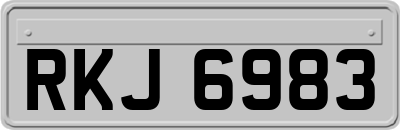 RKJ 6983